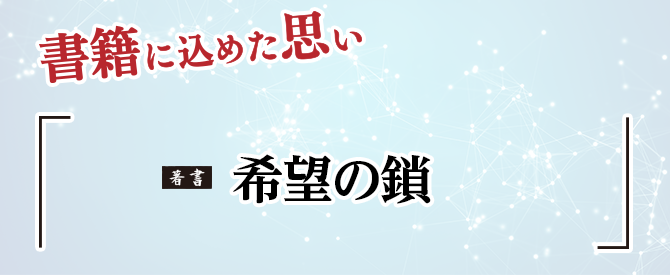 書籍に込めた思い

「
著書 希望の鎖
」